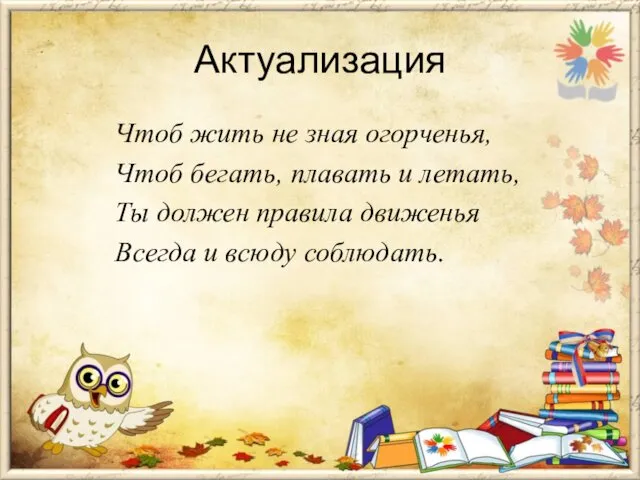 Актуализация

Чтоб жить не зная огорченья,
Чтоб бегать, плавать и летать,
Ты должен правила движенья
Всегда и всюду соблюдать.